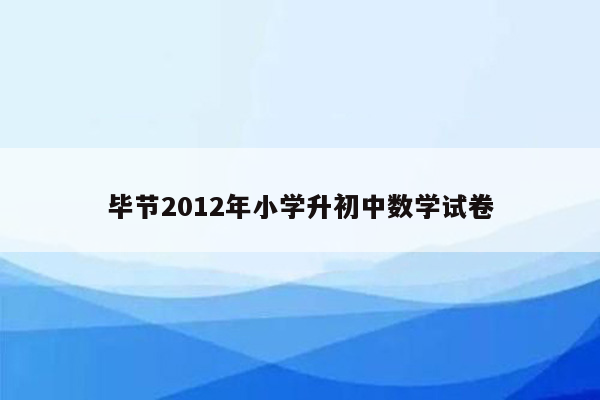 毕节2012年小学升初中数学试卷